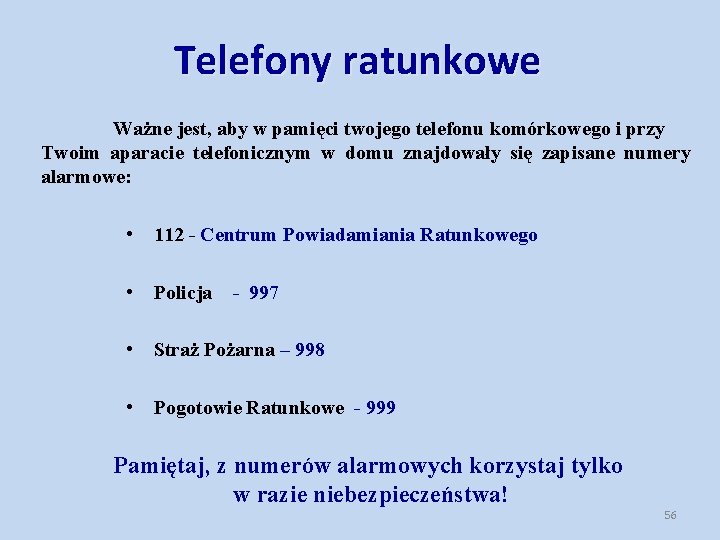 Telefony ratunkowe

Ważne jest, aby w pamięci twojego telefonu komórkowego i przy Twoim aparacie telefonicznym w domu znajdowały się zapisane numery alarmowe:

• 112 - Centrum Powiadamiania Ratunkowego

• Policja - 997

• Straż Pożarna – 998

• Pogotowie Ratunkowe - 999

Pamiętaj, z numerów alarmowych korzystaj tylko w razie niebezpieczeństwa!

56